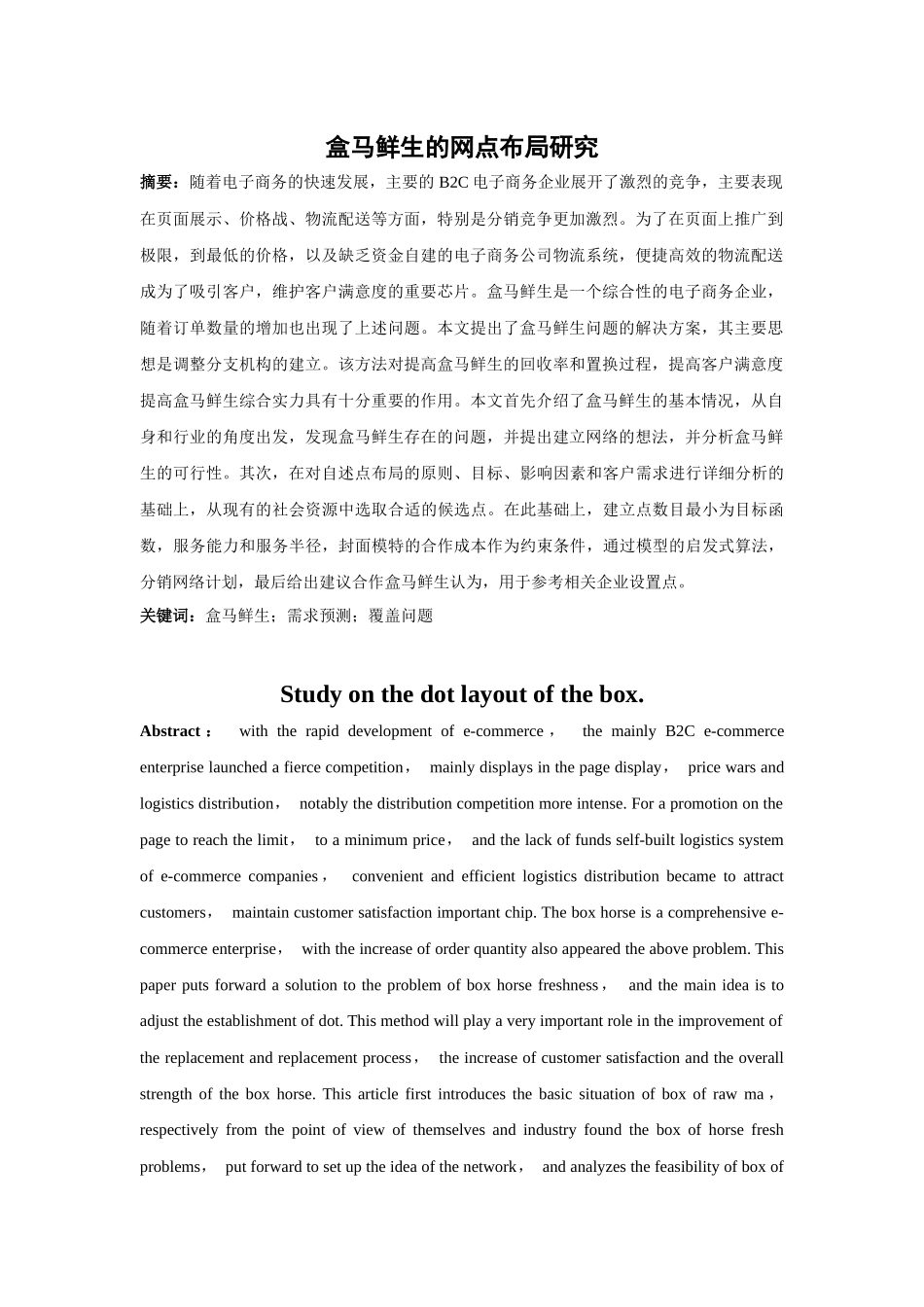 盒马鲜生的网点布局研究

摘要：随着电子商务的快速发展，主要的 B2C 电子商务企业展开了激烈的竞争，主要表现在页面展示、价格战、物流配送等方面，特别是分销竞争更加激烈。为了在页面上推广到极限，到最低的价格，以及缺乏资金自建的电子商务公司物流系统，便捷高效的物流配送成为了吸引客户，维护客户满意度的重要芯片。盒马鲜生是一个综合性的电子商务企业，随着订单数量的增加也出现了上述问题。本文提出了盒马鲜生问题的解决方案，其主要思想是调整分支机构的建立。该方法对提高盒马鲜生的回收率和置换过程，提高客户满意度提高盒马鲜生综合实力具有十分重要的作用。本文首先介绍了盒马鲜生的基本情况，从自身和行业的角度出发，发现盒马鲜生存在的问题，并提出建立网络的想法，并分析盒马鲜生的可行性。其次，在对自述点布局的原则、目标、影响因素和客户需求进行详细分析的基础上，从现有的社会资源中选取合适的候选点。在此基础上，建立点数目最小为目标函数，服务能力和服务半径，封面模特的合作成本作为约束条件，通过模型的启发式算法，分销网络计划，最后给出建议合作盒马鲜生认为，用于参考相关企业设置点。

关键词：盒马鲜生；需求预测；覆盖问题

Study on the dot layout of the box.

Abstract： with the rapid development of e-commerce， the mainly B2C e-commerce enterprise launched a fierce competition， mainly displays in the page display， price wars and logistics distribution， notably the distribution competition more intense. For a promotion on the page to reach the limit， to a minimum price， and the lack of funds self-built logistics system of e-commerce companies， convenient and efficient logistics distribution became to attract customers， maintain customer satisfaction important chip. The box horse is a comprehensive e-commerce enterprise， with the increase of order quantity also appeared the above problem. This paper puts forward a solution to the problem of box horse freshness， and the main idea is to adjust the establishment of dot. This method will play a very important role in the improvement of the replacement and replacement process， the increase of customer satisfaction and the overall strength of the box horse. This article first introduces the basic situation of box of raw ma， respectively from the point of view of themselves and industry found the box of horse fresh problems， put forward to set up the idea of the network， and analyzes the feasibility of box of